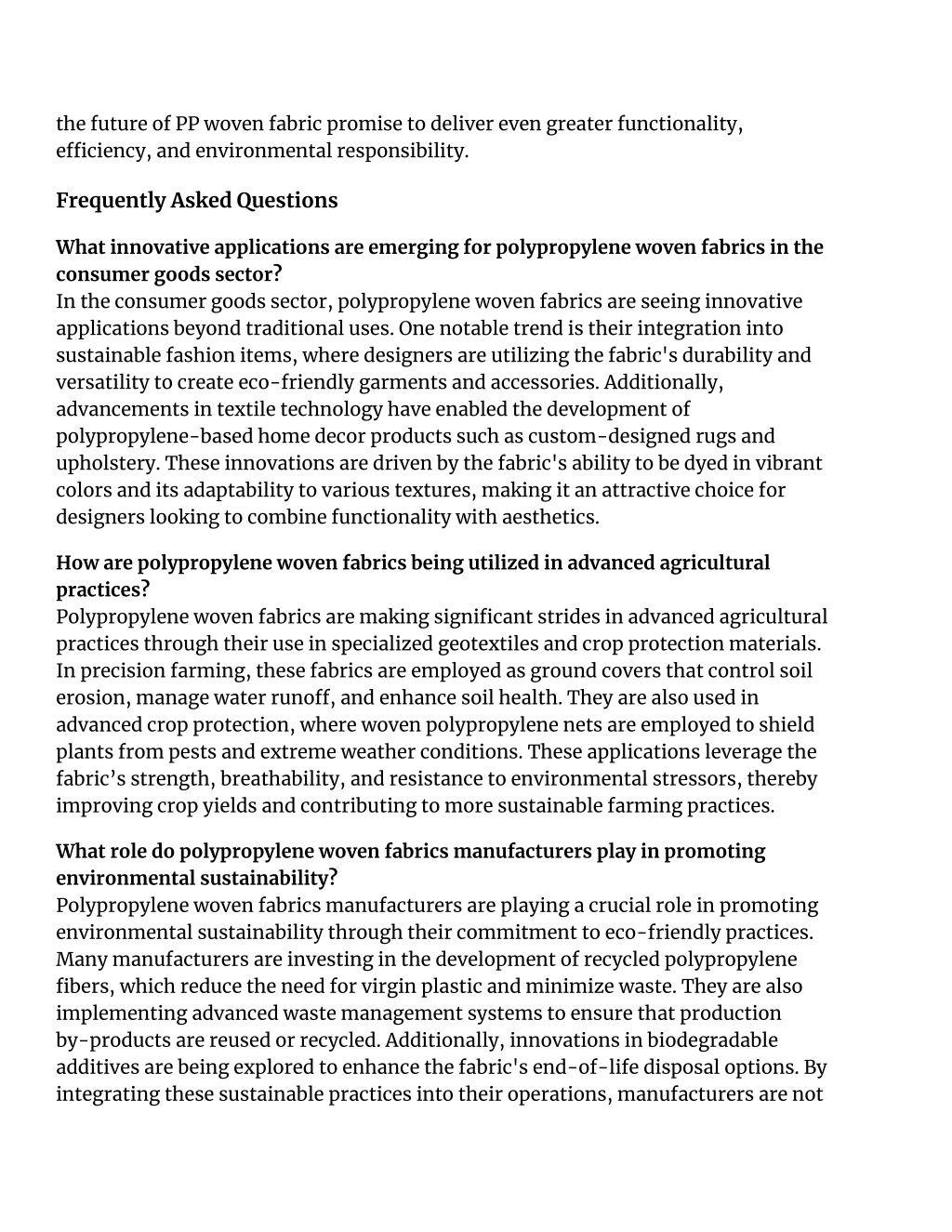 the future of PP woven fabric promise to deliver even greater functionality, efficiency, and environmental responsibility.

Frequently Asked Questions

What innovative applications are emerging for polypropylene woven fabrics in the consumer goods sector?
In the consumer goods sector, polypropylene woven fabrics are seeing innovative applications beyond traditional uses. One notable trend is their integration into sustainable fashion items, where designers are utilizing the fabric's durability and versatility to create eco-friendly garments and accessories. Additionally, advancements in textile technology have enabled the development of polypropylene-based home decor products such as custom-designed rugs and upholstery. These innovations are driven by the fabric's ability to be dyed in vibrant colors and its adaptability to various textures, making it an attractive choice for designers looking to combine functionality with aesthetics.

How are polypropylene woven fabrics being utilized in advanced agricultural practices?
Polypropylene woven fabrics are making significant strides in advanced agricultural practices through their use in specialized geotextiles and crop protection materials. In precision farming, these fabrics are employed as ground covers that control soil erosion, manage water runoff, and enhance soil health. They are also used in advanced crop protection, where woven polypropylene nets are employed to shield plants from pests and extreme weather conditions. These applications leverage the fabric’s strength, breathability, and resistance to environmental stressors, thereby improving crop yields and contributing to more sustainable farming practices.

What role do polypropylene woven fabrics manufacturers play in promoting environmental sustainability?
Polypropylene woven fabrics manufacturers are playing a crucial role in promoting environmental sustainability through their commitment to eco-friendly practices. Many manufacturers are investing in the development of recycled polypropylene fibers, which reduce the need for virgin plastic and minimize waste. They are also implementing advanced waste management systems to ensure that production by-products are reused or recycled. Additionally, innovations in biodegradable additives are being explored to enhance the fabric's end-of-life disposal options. By integrating these sustainable practices into their operations, manufacturers are not